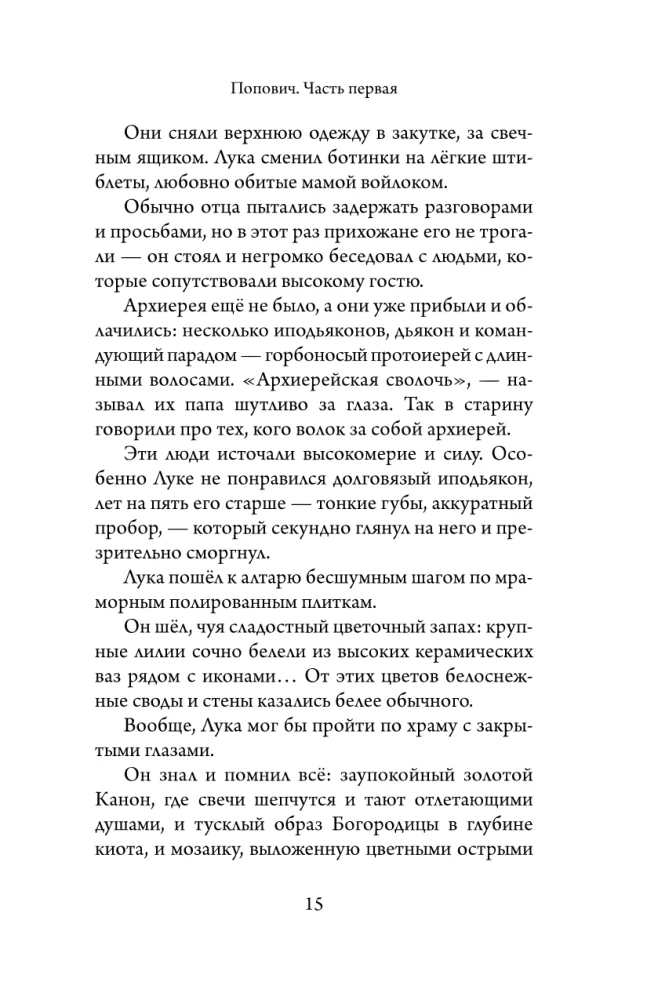 Попович. Часть первая

Они сняли верхнюю одежду в закутке, за свечным ящиком. Лука сменил ботинки на лёгкие штиблеты, любовно обитые мамой войлоком.

Обычно отца пытались задержать разговорами и просьбами, но в этот раз прихожане его не трогали — он стоял и негромко беседовал с людьми, которые сопутствовали высокому гостю.

Архиерея ещё не было, а они уже прибыли и облачились: несколько иподьяконов, дьякон и командующий парадом — горбоносый протоиерей с длинными волосами. «Архиерейская сволочь», — называл их папа шутливо за глаза. Так в старину говорили про тех, кого волок за собой архиерей.

Эти люди источали высокомерие и силу. Особенно Луке не понравился долговязый иподьякон, лет на пять его старше — тонкие губы, аккуратный пробор, — который секундно глянул на него и презрительно сморгнул.

Лука пошёл к алтарю бесшумным шагом по мраморным полированным плиткам.

Он шёл, чуя сладостный цветочный запах: крупные лилии сочно белели из высоких керамических ваз рядом с иконами… От этих цветов белоснежные своды и стены казались белее обычного.

Вообще, Лука мог бы пройти по храму с закрытыми глазами.

Он знал и помнил всё: заупокойный золотой Канон, где свечи шепчутся и тают отлетающими душами, и тусклый образ Богородицы в глубине киота, и мозаику, выложенную цветными острыми

15